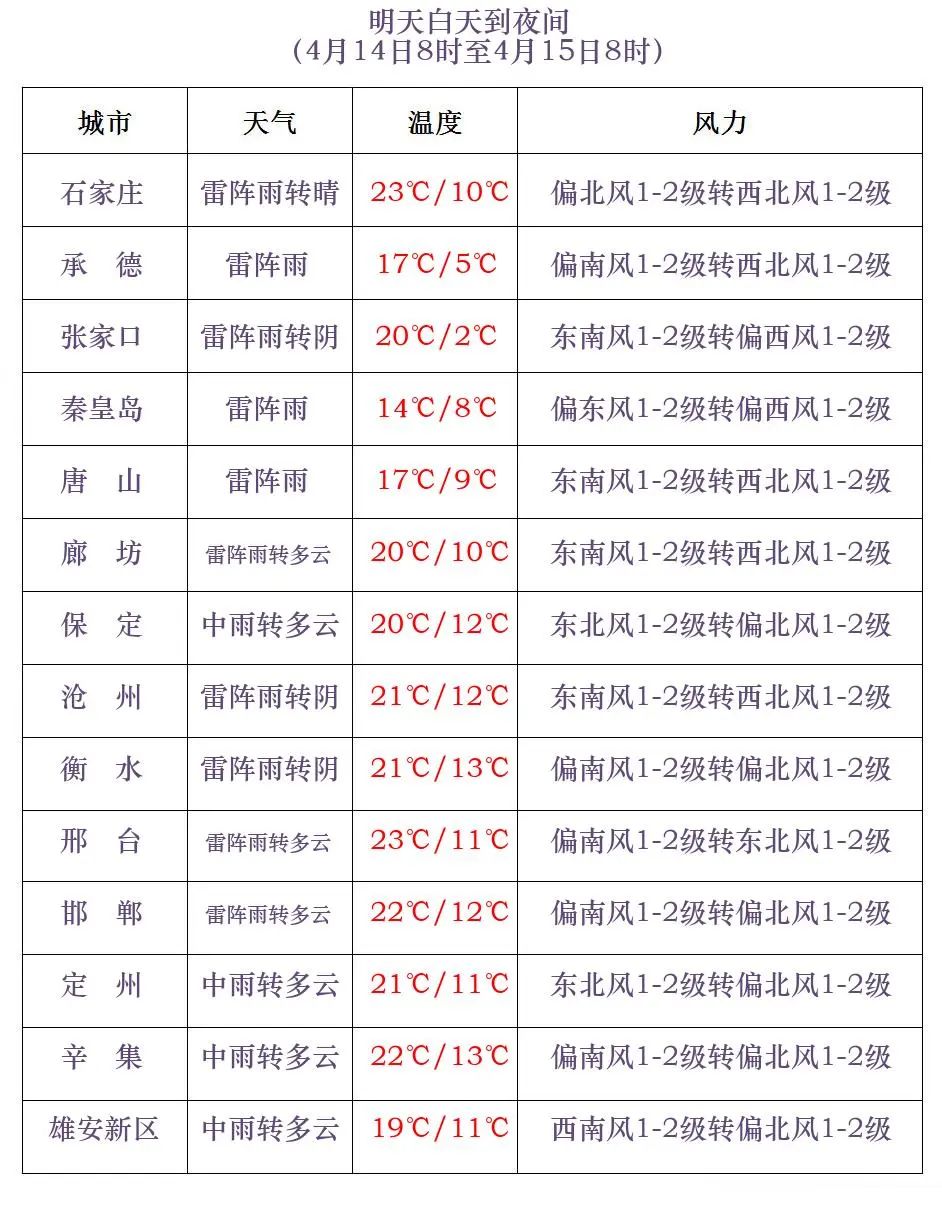 明天白天到夜间
(4月14日8时至4月15日8时)

| 城市 | 天气 | 温度 | 风力 |
|---|---|---|---|
| 石家庄 | 雷阵雨转晴 | 23℃/10℃ | 偏北风1-2级转西北风1-2级 |
| 承 德 | 雷阵雨 | 17℃/5℃ | 偏南风1-2级转西北风1-2级 |
| 张家口 | 雷阵雨转阴 | 20℃/2℃ | 东南风1-2级转偏西风1-2级 |
| 秦皇岛 | 雷阵雨 | 14℃/8℃ | 偏东风1-2级转偏西风1-2级 |
| 唐 山 | 雷阵雨 | 17℃/9℃ | 东南风1-2级转西北风1-2级 |
| 廊 坊 | 雷阵雨转多云 | 20℃/10℃ | 东南风1-2级转西北风1-2级 |
| 保 定 | 中雨转多云 | 20℃/12℃ | 东北风1-2级转偏北风1-2级 |
| 沧 州 | 雷阵雨转阴 | 21℃/12℃ | 东南风1-2级转西北风1-2级 |
| 衡 水 | 雷阵雨转阴 | 21℃/13℃ | 偏南风1-2级转偏北风1-2级 |
| 邢 台 | 雷阵雨转多云 | 23℃/11℃ | 偏南风1-2级转东北风1-2级 |
| 邯 郸 | 雷阵雨转多云 | 22℃/12℃ | 偏南风1-2级转偏北风1-2级 |
| 定 州 | 中雨转多云 | 21℃/11℃ | 东北风1-2级转偏北风1-2级 |
| 辛 集 | 中雨转多云 | 22℃/13℃ | 偏南风1-2级转偏北风1-2级 |
| 雄安新区 | 中雨转多云 | 19℃/11℃ | 西南风1-2级转偏北风1-2级 |